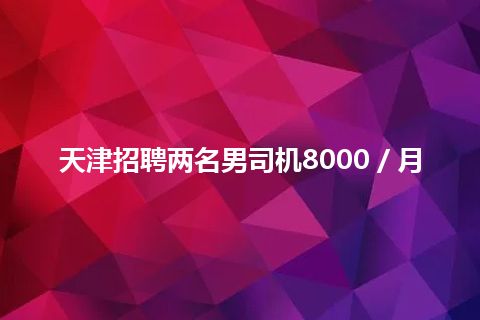 天津招聘两名男司机8000 / 月